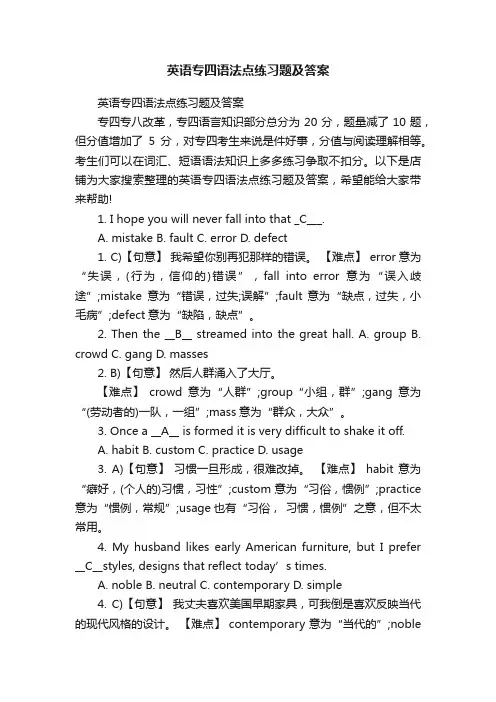 英语专四语法点练习题及答案

英语专四语法点练习题及答案

专四专八改革，专四语言知识部分总分为 20 分，题量减了 10 题，但分值增加了 5 分，对专四考生来说是件好事，分值与阅读理解相等。考生们可以在词汇、短语语法知识上多多练习争取不扣分。以下是店铺为大家搜索整理的英语专四语法点练习题及答案，希望能给大家带来帮助!

1. I hope you will never fall into that _C___.

A. mistake B. fault C. error D. defect

1. C)【句意】 我希望你别再犯那样的错误。 【难点】 error 意为“失误，(行为，信仰的)错误”，fall into error 意为“误入歧途”;mistake 意为“错误，过失;误解”;fault 意为“缺点，过失，小毛病”;defect 意为“缺陷，缺点”。

2. Then the __B__ streamed into the great hall. A. group B. crowd C. gang D. masses

2. B)【句意】 然后人群涌入了大厅。

【难点】 crowd 意为“人群”;group“小组，群”;gang 意为“(劳动者的)一队，一组”;mass 意为“群众，大众”。

3. Once a __A__ is formed it is very difficult to shake it off.

A. habit B. custom C. practice D. usage

3. A)【句意】 习惯一旦形成，很难改掉。 【难点】 habit 意为“癖好，(个人的)习惯，习性”;custom 意为“习俗，惯例”;practice 意为“惯例，常规”;usage 也有“习俗， 习惯，惯例”之意，但不太常用。

4. My husband likes early American furniture, but I prefer __C__styles, designs that reflect today’s times.

A. noble B. neutral C. contemporary D. simple

4. C)【句意】 我丈夫喜欢美国早期家具，可我倒是喜欢反映当代的现代风格的设计。 【难点】 contemporary 意为“当代的”;noble